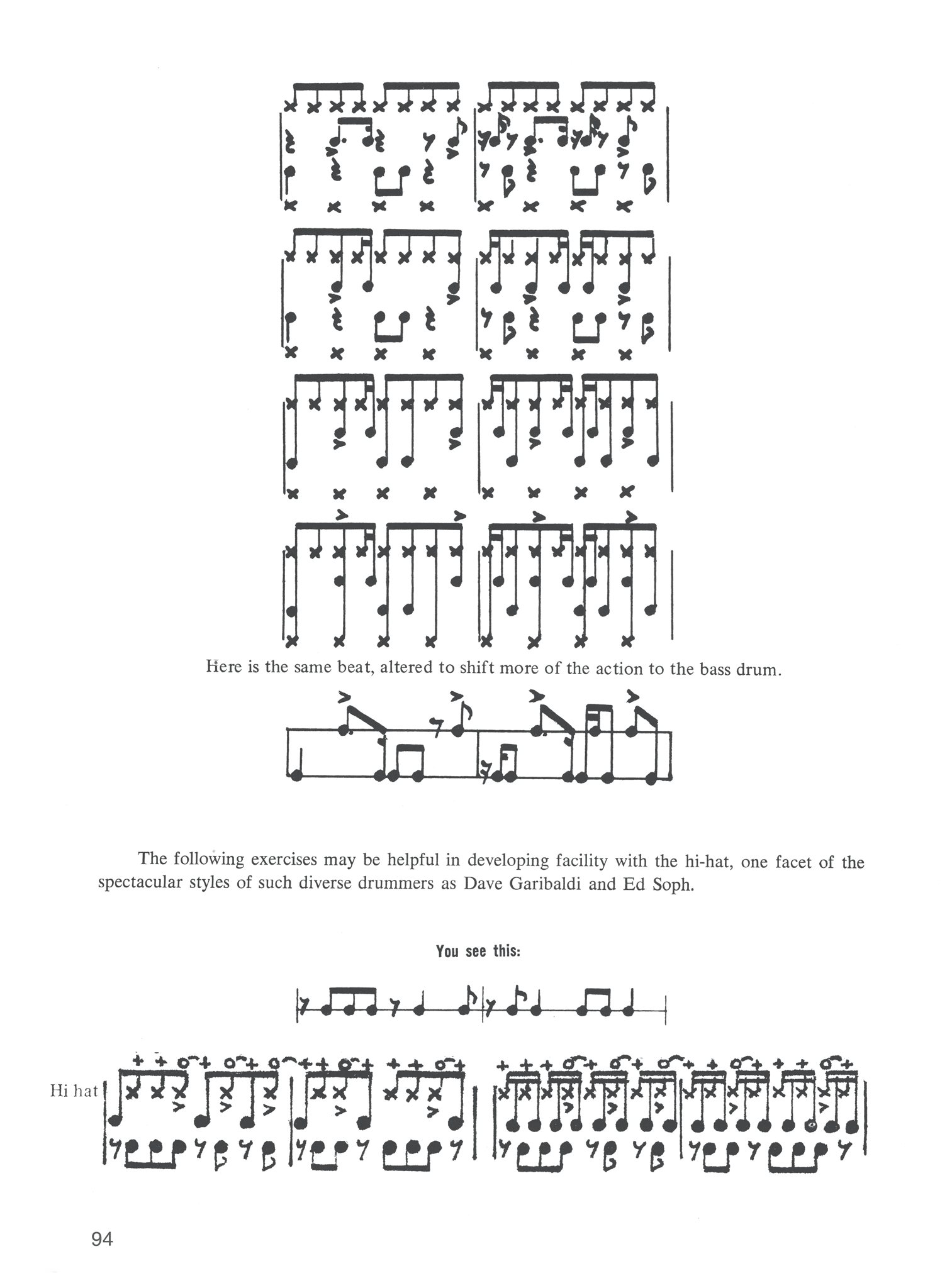 Here is the same beat, altered to shift more of the action to the bass drum.

The following exercises may be helpful in developing facility with the hi-hat, one facet of the spectacular styles of such diverse drummers as Dave Garibaldi and Ed Soph.

You see this:

Hi hat

94